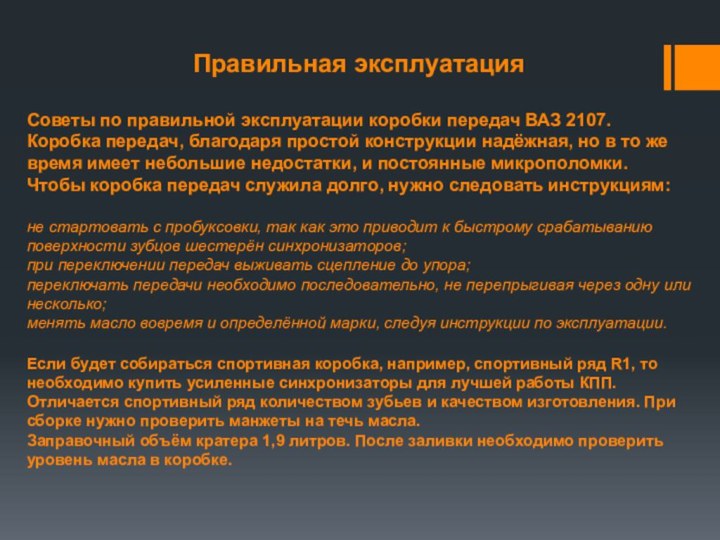 Правильная эксплуатация

Советы по правильной эксплуатации коробки передач ВАЗ 2107.
Коробка передач, благодаря простой конструкции надёжная, но в то же время имеет небольшие недостатки, и постоянные микрополомки.
Чтобы коробка передач служила долго, нужно следовать инструкциям:

не стартовать с пробуксовки, так как это приводит к быстрому срабатыванию поверхности зубцов шестерён синхронизаторов;
при переключении передач выживать сцепление до упора;
переключать передачи необходимо последовательно, не перепрыгивая через одну или несколько;
менять масло вовремя и определённой марки, следуя инструкции по эксплуатации.

Если будет собираться спортивная коробка, например, спортивный ряд R1, то необходимо купить усиленные синхронизаторы для лучшей работы КПП.
Отличается спортивный ряд количеством зубьев и качеством изготовления. При сборке нужно проверить манжеты на течь масла.
Заправочный объём кратера 1,9 литров. После заливки необходимо проверить уровень масла в коробке.